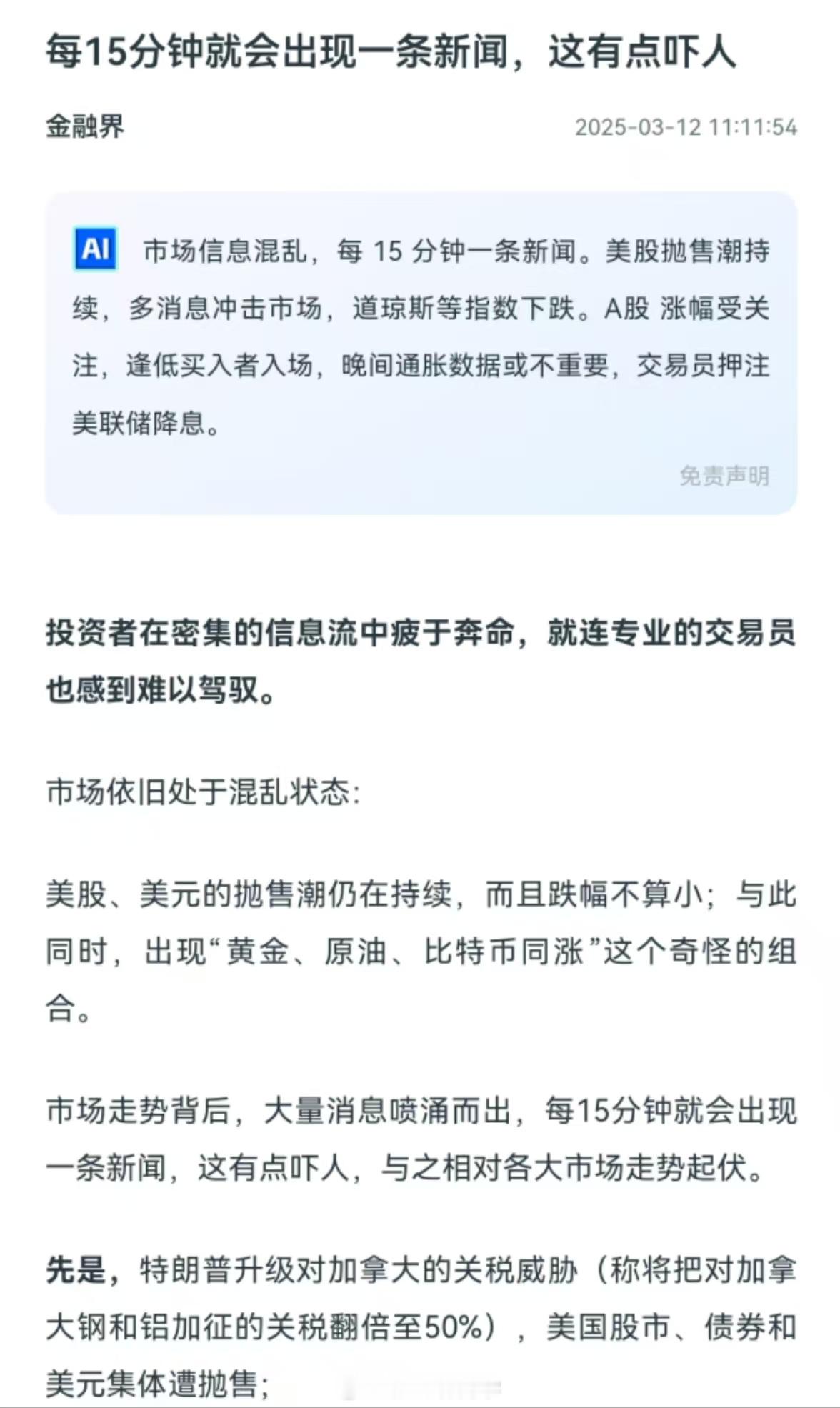 每15分钟就会出现一条新闻，这有点吓人

金融界

2025-03-12 11:11:54

AI 市场信息混乱，每 15 分钟一条新闻。美股抛售潮持续，多消息冲击市场，道琼斯等指数下跌。A股 涨幅受关注，逢低买入者入场，晚间通胀数据或不重要，交易员押注美联储降息。

免责声明

投资者在密集的信息流中疲于奔命，就连专业的交易员也感到难以驾驭。

市场依旧处于混乱状态：

美股、美元的抛售潮仍在持续，而且跌幅不算小；与此同时，出现“黄金、原油、比特币同涨”这个奇怪的组合。

市场走势背后，大量消息喷涌而出，每15分钟就会出现一条新闻，这有点吓人，与之相对各大市场走势起伏。

先是，特朗普升级对加拿大的关税威胁（称将把对加拿大钢和铝加征的关税翻倍至50%），美国股市、债券和美元集体遭抛售；